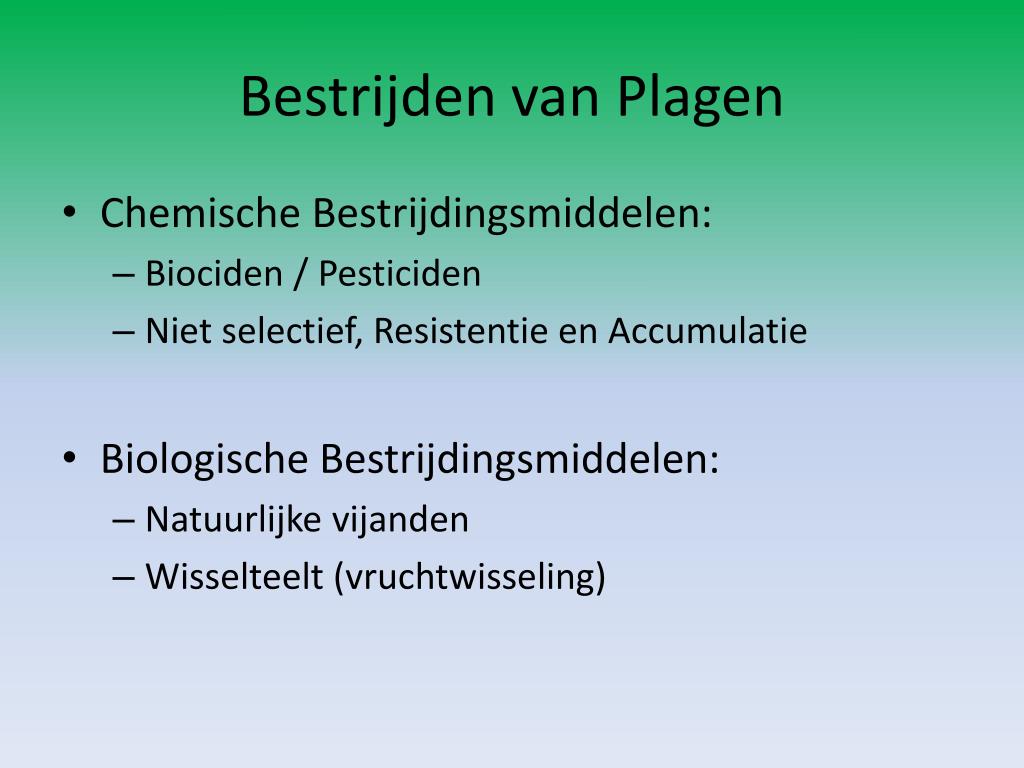 Bestrijden van Plagen

• Chemische Bestrijdingsmiddelen:
– Biociden / Pesticiden
– Niet selectief, Resistentie en Accumulatie

• Biologische Bestrijdingsmiddelen:
– Natuurlijke vijanden
– Wisselteelt (vruchtwisseling)